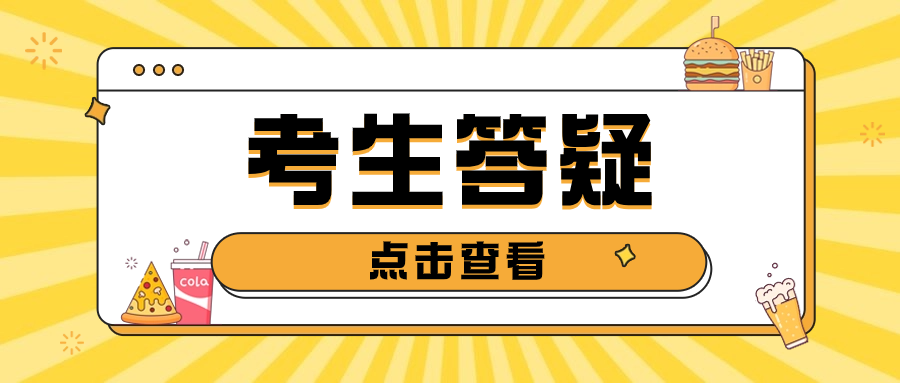 考生答疑

点击查看

cola